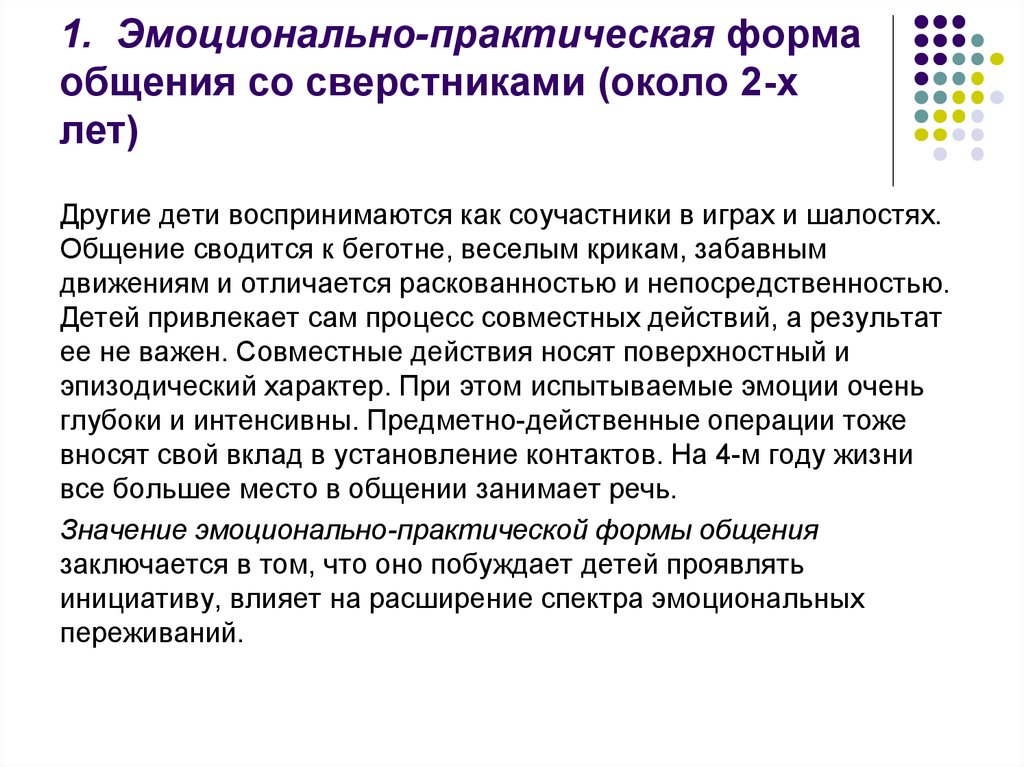 1. Эмоционально-практическая форма общения со сверстниками (около 2-х лет)

Другие дети воспринимаются как соучастники в играх и шалостях. Общение сводится к беготне, веселым крикам, забавным движениям и отличается раскованностью и непосредственностью. Детей привлекает сам процесс совместных действий, а результат ее не важен. Совместные действия носят поверхностный и эпизодический характер. При этом испытываемые эмоции очень глубоки и интенсивны. Предметно-действенные операции тоже вносят свой вклад в установление контактов. На 4-м году жизни все большее место в общении занимает речь.

Значение эмоционально-практической формы общения заключается в том, что оно побуждает детей проявлять инициативу, влияет на расширение спектра эмоциональных переживаний.